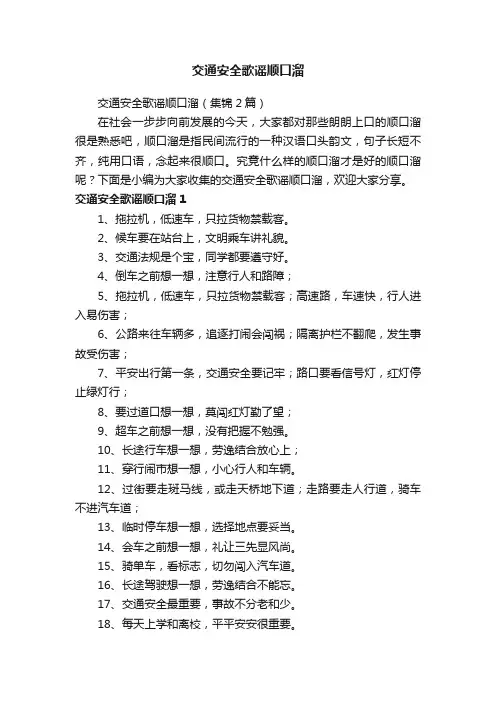 交通安全歌谣顺口溜

交通安全歌谣顺口溜（集锦2篇）

在社会一步步向前发展的今天，大家都对那些朗朗上口的顺口溜很是熟悉吧，顺口溜是指民间流行的一种汉语口头韵文，句子长短不齐，纯用口语，念起来很顺口。究竟什么样的顺口溜才是好的顺口溜呢？下面是小编为大家收集的交通安全歌谣顺口溜，欢迎大家分享。

交通安全歌谣顺口溜1

1、拖拉机，低速车，只拉货物禁载客。

2、候车要在站台上，文明乘车讲礼貌。

3、交通法规是个宝，同学都要遵守好。

4、倒车之前想一想，注意行人和路障；

5、拖拉机，低速车，只拉货物禁载客；高速路，车速快，行人进入易伤害；

6、公路来往车辆多，追逐打闹会闯祸；隔离护栏不翻爬，发生事故受伤害；

7、平安出行第一条，交通安全要记牢；路口要看信号灯，红灯停止绿灯行；

8、要过道口想一想，莫闯红灯勤了望；

9、超车之前想一想，没有把握不勉强。

10、长途行车想一想，劳逸结合放心上；

11、穿行闹市想一想，小心行人和车辆。

12、过街要走斑马线，或走天桥地下道；走路要走人行道，骑车不进汽车道；

13、临时停车想一想，选择地点要妥当。

14、会车之前想一想，礼让三先显风尚。

15、骑单车，看标志，切勿闯入汽车道。

16、长途驾驶想一想，劳逸结合不能忘。

17、交通安全最重要，事故不分老和少。

18、每天上学和离校，平平安安很重要。